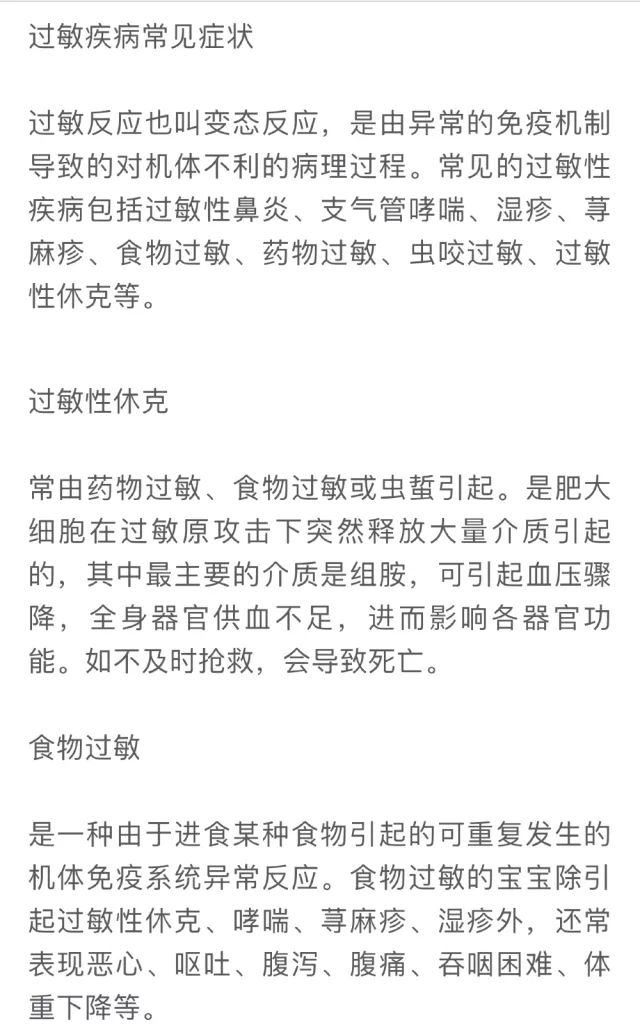 过敏疾病常见症状

过敏反应也叫变态反应，是由异常的免疫机制导致的对机体不利的病理过程。常见的过敏性疾病包括过敏性鼻炎、支气管哮喘、湿疹、荨麻疹、食物过敏、药物过敏、虫咬过敏、过敏性休克等。

过敏性休克

常由药物过敏、食物过敏或虫蜇引起。是肥大细胞在过敏原攻击下突然释放大量介质引起的，其中最主要的介质是组胺，可引起血压骤降，全身器官供血不足，进而影响各器官功能。如不及时抢救，会导致死亡。

食物过敏

是一种由于进食某种食物引起的可重复发生的机体免疫系统异常反应。食物过敏的宝宝除引起过敏性休克、哮喘、荨麻疹、湿疹外，还常表现恶心、呕吐、腹泻、腹痛、吞咽困难、体重下降等。